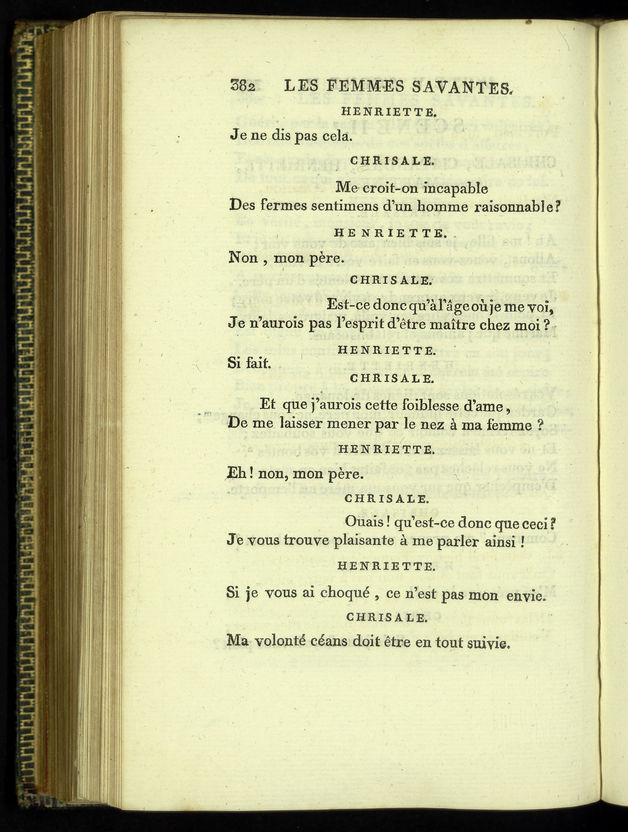 382 LES FEMMES SAVANTES.

HENRIETTE.

Je ne dis pas cela.

CHRISALE.

Me croit-on incapable
Des fermes sentimens d'un homme raisonnable?

HENRIETTE.

Non, mon père.

CHRISALE.

Est-ce donc qu'à l'âge où je me voi,
Je n'aurois pas l'esprit d'être maître chez moi?

HENRIETTE.

Si fait.

CHRISALE.

Et que j'aurois cette foiblesse d'ame,
De me laisser mener par le nez à ma femme?

HENRIETTE.

Eh! non, mon père.

CHRISALE.

Ouais! qu'est-ce donc que ceci?
Je vous trouve plaisante à me parler ainsi!

HENRIETTE.

Si je vous ai choqué, ce n'est pas mon envie.

CHRISALE.

Ma volonté céans doit être en tout suivie.